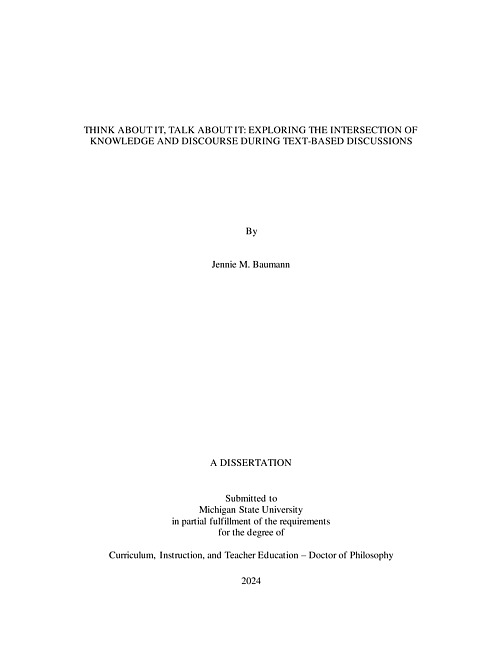 THINK ABOUT IT, TALK ABOUT IT: EXPLORING THE INTERSECTION OF KNOWLEDGE AND DISCOURSE DURING TEXT-BASED DISCUSSIONS

By

Jennie M. Baumann

A DISSERTATION

Submitted to
Michigan State University
in partial fulfillment of the requirements
for the degree of

Curriculum, Instruction, and Teacher Education – Doctor of Philosophy

2024